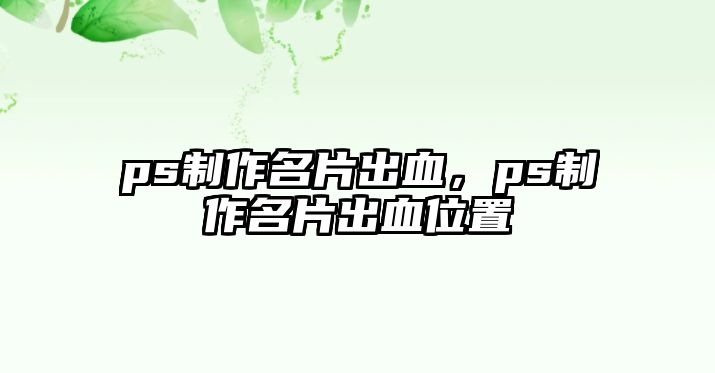 ps制作名片出血，ps制作名片出血位置